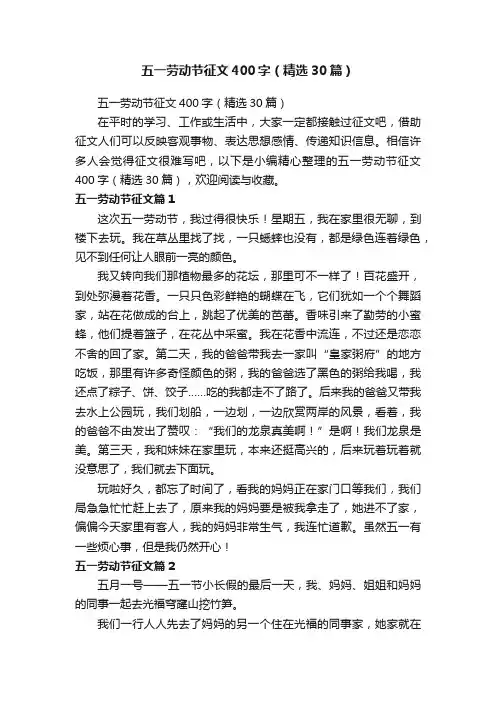 五一劳动节征文400字（精选30篇）

五一劳动节征文400字（精选30篇）

在平时的学习、工作或生活中，大家一定都接触过征文吧，借助征文人们可以反映客观事物、表达思想感情、传递知识信息。相信许多人会觉得征文很难写吧，以下是小编精心整理的五一劳动节征文400字（精选30篇），欢迎阅读与收藏。

五一劳动节征文篇1

这次五一劳动节，我过得很快乐！星期五，我在家里很无聊，到楼下去玩。我在草丛里找了找，一只蟋蟀也没有，都是绿色连着绿色，见不到任何让人眼前一亮的颜色。

我又转向我们那植物最多的花坛，那里可不一样了！百花盛开，到处弥漫着花香。一只只色彩鲜艳的蝴蝶在飞，它们犹如一个个舞蹈家，站在花做成的台上，跳起了优美的芭蕾。香味引来了勤劳的小蜜蜂，他们提着篮子，在花丛中采蜜。我在花香中流连，不过还是恋恋不舍的回了家。第二天，我的爸爸带我去一家叫“皇家粥府”的地方吃饭，那里有许多奇怪颜色的粥，我的爸爸选了黑色的粥给我喝，我还点了粽子、饼、饺子……吃的我都走不了路了。后来我的爸爸又带我去水上公园玩，我们划船，一边划，一边欣赏两岸的风景，看着，我的爸爸不由发出了赞叹：“我们的龙泉真美啊！”是啊！我们龙泉是美。第三天，我和妹妹在家里玩，本来还挺高兴的，后来玩着玩着就没意思了，我们就去下面玩。

玩啦好久，都忘了时间了，看我的妈妈正在家门口等我们，我们局急急忙忙赶上去了，原来我的妈妈要是被我拿走了，她进不了家，偏偏今天家里有客人，我的妈妈非常生气，我连忙道歉。虽然五一有一些烦心事，但是我仍然开心！

五一劳动节征文篇2

五月一号——五一节小长假的最后一天，我、妈妈、姐姐和妈妈的同事一起去光福穹窿山挖竹笋。

我们一行人人先去了妈妈的另一个住在光福的同事家，她家就在